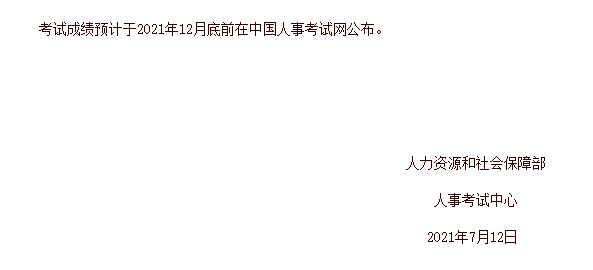 考试成绩预计于2021年12月底前在中国人事考试网公布。

人力资源和社会保障部

人事考试中心

2021年7月12日